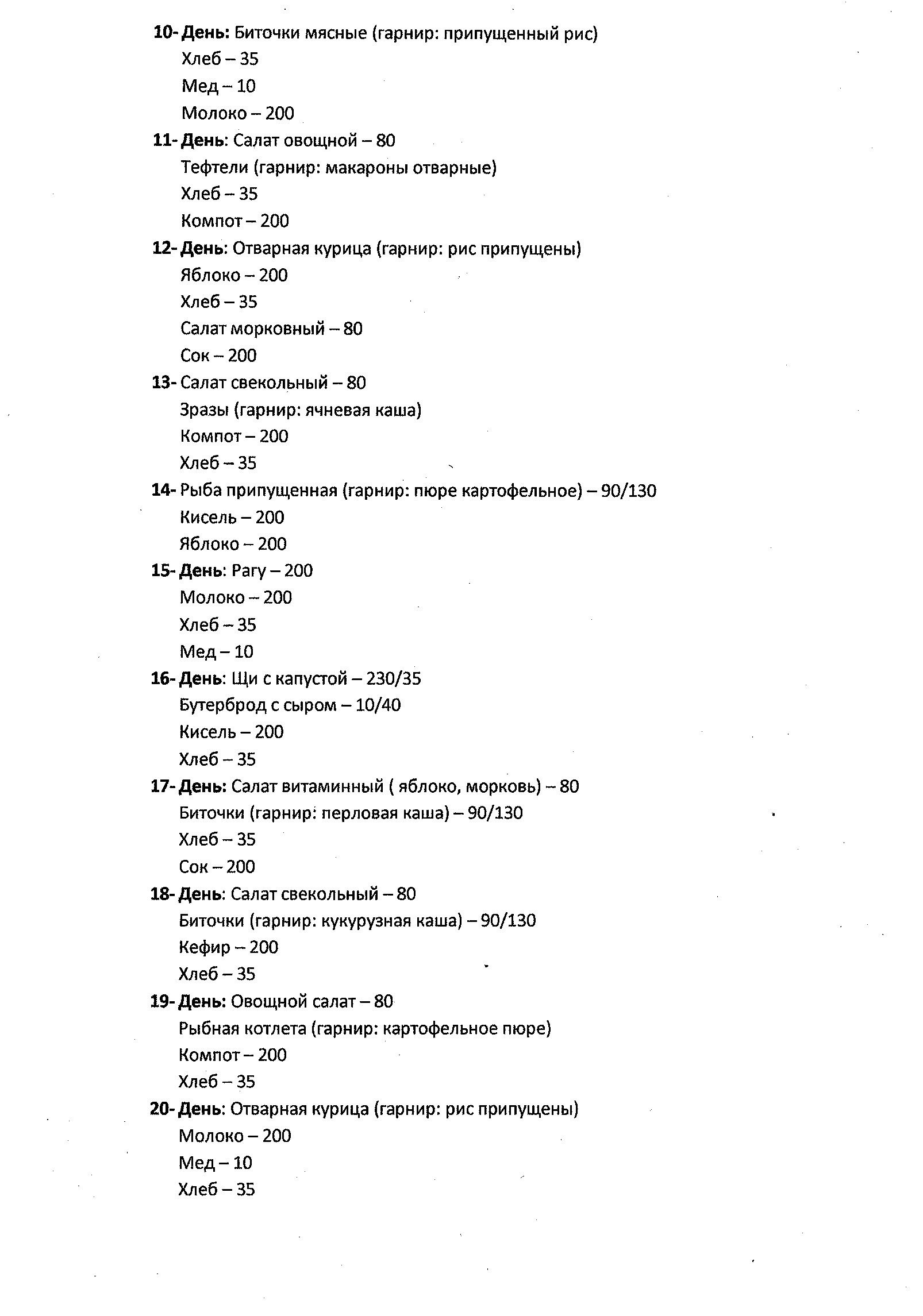 10- День: Биточки мясные (гарнир: припущенный рис)
Хлеб – 35
Мед – 10
Молоко – 200
11- День: Салат овощной – 80
Тефтели (гарнир: макароны отварные)
Хлеб – 35
Компот – 200
12- День: Отварная курица (гарнир: рис припущены)
Яблоко – 200
Хлеб – 35
Салат морковный – 80
Сок – 200
13- Салат свекольный – 80
Зразы (гарнир: ячневая каша)
Компот – 200
Хлеб – 35
14- Рыба припущенная (гарнир: пюре картофельное) – 90/130
Кисель – 200
Яблоко – 200
15- День: Рагу – 200
Молоко – 200
Хлеб – 35
Мед – 10
16- День: Щи с капустой – 230/35
Бутерброд с сыром – 10/40
Кисель – 200
Хлеб – 35
17- День: Салат витаминный ( яблоко, морковь) – 80
Биточки (гарнир: перловая каша) – 90/130
Хлеб – 35
Сок – 200
18- День: Салат свекольный – 80
Биточки (гарнир: кукурузная каша) – 90/130
Кефир – 200
Хлеб – 35
19- День: Овощной салат – 80
Рыбная котлета (гарнир: картофельное пюре)
Компот – 200
Хлеб – 35
20- День: Отварная курица (гарнир: рис припущены)
Молоко – 200
Мед – 10
Хлеб – 35